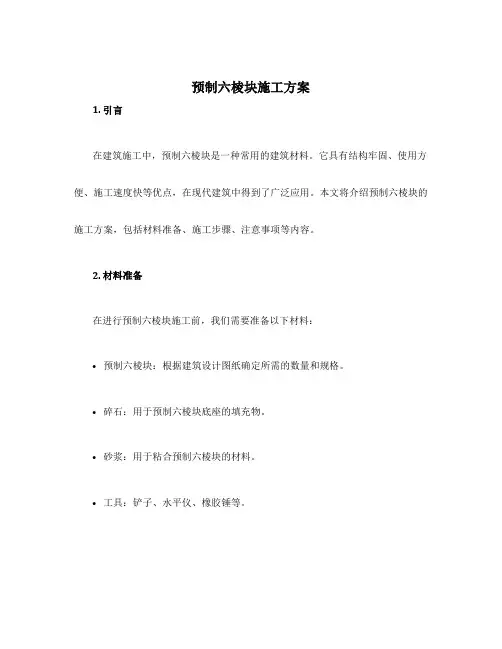 预制六棱块施工方案

1. 引言

在建筑施工中，预制六棱块是一种常用的建筑材料。它具有结构牢固、使用方便、施工速度快等优点，在现代建筑中得到了广泛应用。本文将介绍预制六棱块的施工方案，包括材料准备、施工步骤、注意事项等内容。

2. 材料准备

在进行预制六棱块施工前，我们需要准备以下材料：

• 预制六棱块：根据建筑设计图纸确定所需的数量和规格。

• 碎石：用于预制六棱块底座的填充物。

• 砂浆：用于粘合预制六棱块的材料。

• 工具：铲子、水平仪、橡胶锤等。